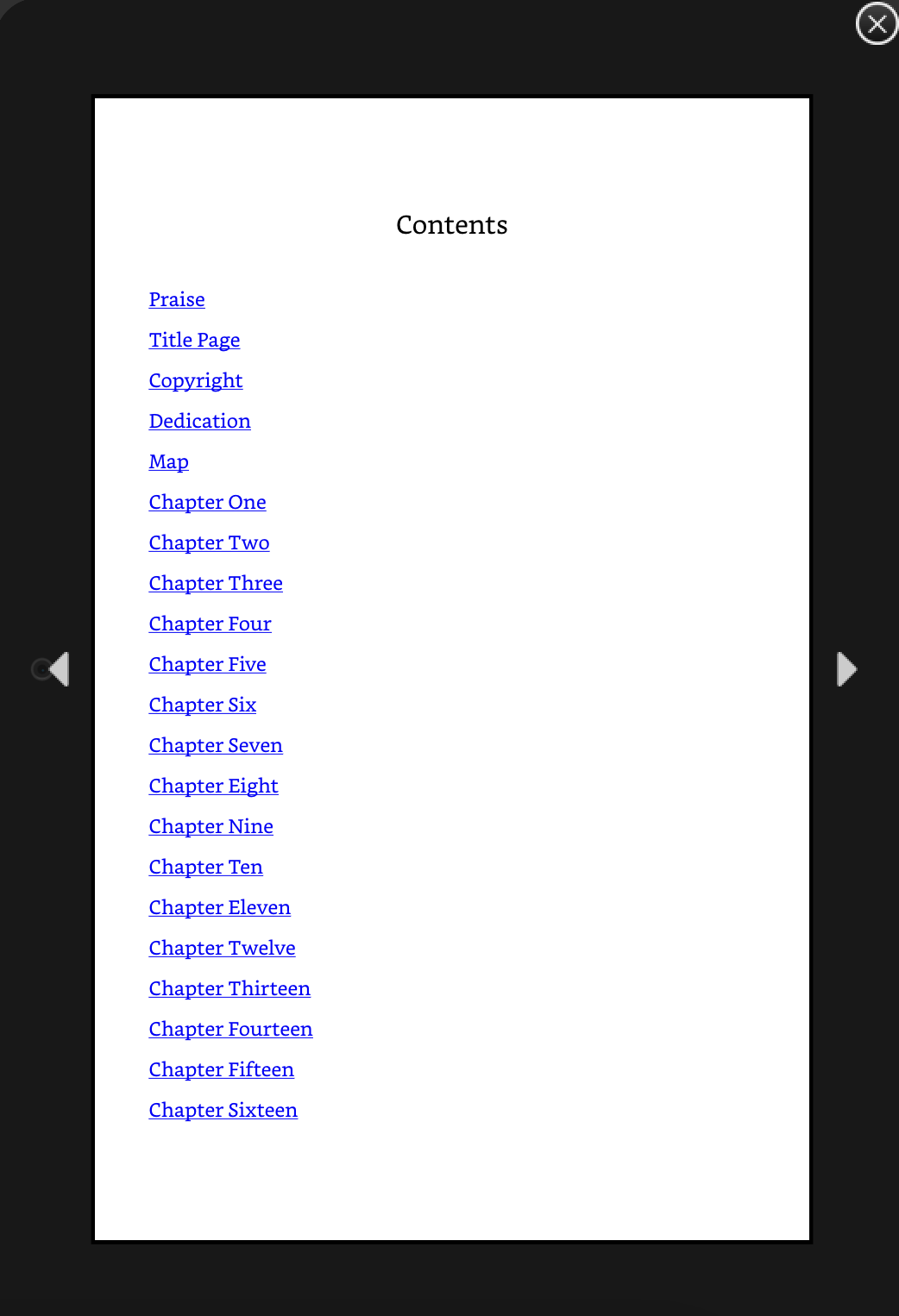 Contents

Praise

Title Page

Copyright

Dedication

Map

Chapter One

Chapter Two

Chapter Three

Chapter Four

Chapter Five

Chapter Six

Chapter Seven

Chapter Eight

Chapter Nine

Chapter Ten

Chapter Eleven

Chapter Twelve

Chapter Thirteen

Chapter Fourteen

Chapter Fifteen

Chapter Sixteen